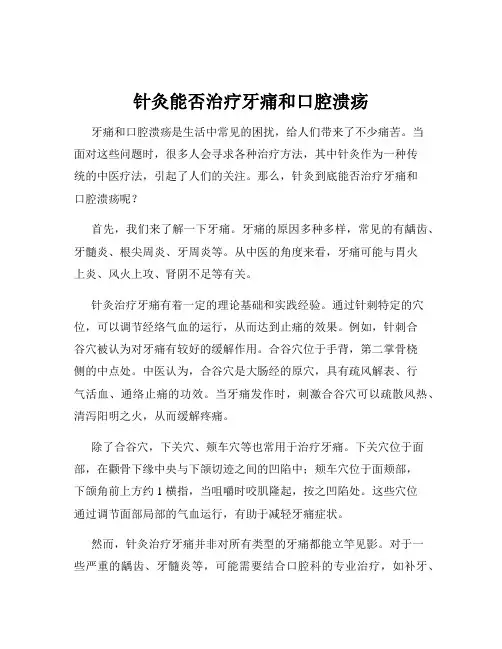 针灸能否治疗牙痛和口腔溃疡

牙痛和口腔溃疡是生活中常见的困扰，给人们带来了不少痛苦。当面对这些问题时，很多人会寻求各种治疗方法，其中针灸作为一种传统的中医疗法，引起了人们的关注。那么，针灸到底能否治疗牙痛和口腔溃疡呢？

首先，我们来了解一下牙痛。牙痛的原因多种多样，常见的有龋齿、牙髓炎、根尖周炎、牙周炎等。从中医的角度来看，牙痛可能与胃火上炎、风火上攻、肾阴不足等有关。

针灸治疗牙痛有着一定的理论基础和实践经验。通过针刺特定的穴位，可以调节经络气血的运行，从而达到止痛的效果。例如，针刺合谷穴被认为对牙痛有较好的缓解作用。合谷穴位于手背，第二掌骨桡侧的中点处。中医认为，合谷穴是大肠经的原穴，具有疏风解表、行气活血、通络止痛的功效。当牙痛发作时，刺激合谷穴可以疏散风热、清泻阳明之火，从而缓解疼痛。

除了合谷穴，下关穴、颊车穴等也常用于治疗牙痛。下关穴位于面部，在颧骨下缘中央与下颌切迹之间的凹陷中；颊车穴位于面颊部，下颌角前上方约 1 横指，当咀嚼时咬肌隆起，按之凹陷处。这些穴位通过调节面部局部的气血运行，有助于减轻牙痛症状。

然而，针灸治疗牙痛并非对所有类型的牙痛都能立竿见影。对于一些严重的龋齿、牙髓炎等，可能需要结合口腔科的专业治疗，如补牙、